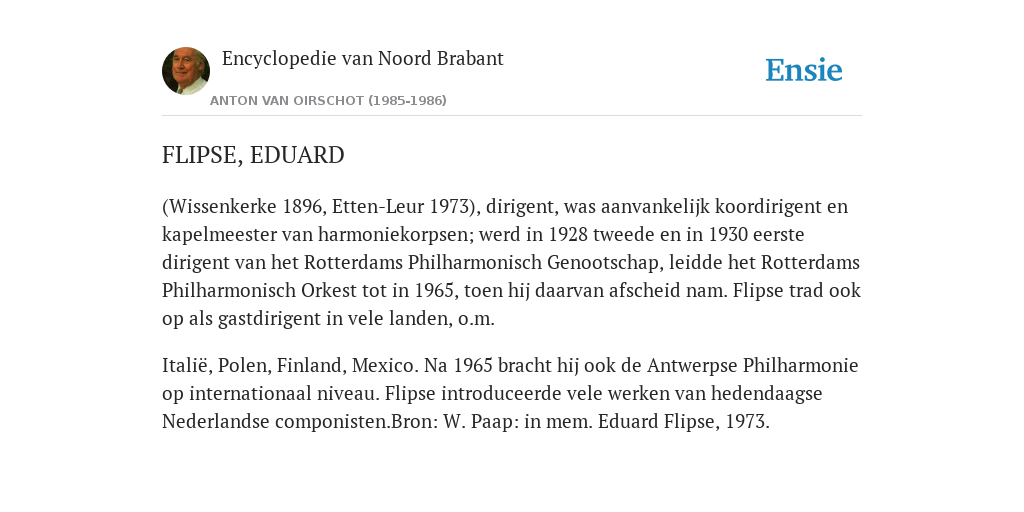 Encyclopedie van Noord Brabant

ANTON VAN OIRSCHOT (1985-1986)

Ensie

FLIPSE, EDUARD

(Wissenkerke 1896, Etten-Leur 1973), dirigent, was aanvankelijk koordirigent en kapelmeester van harmoniekorpsen; werd in 1928 tweede en in 1930 eerste dirigent van het Rotterdams Philharmonisch Genootschap, leidde het Rotterdams Philharmonisch Orkest tot in 1965, toen hij daarvan afscheid nam. Flipse trad ook op als gastdirigent in vele landen, o.m.

Italië, Polen, Finland, Mexico. Na 1965 bracht hij ook de Antwerpse Philharmonie op internationaal niveau. Flipse introduceerde vele werken van hedendaagse Nederlandse componisten.Bron: W. Paap: in mem. Eduard Flipse, 1973.